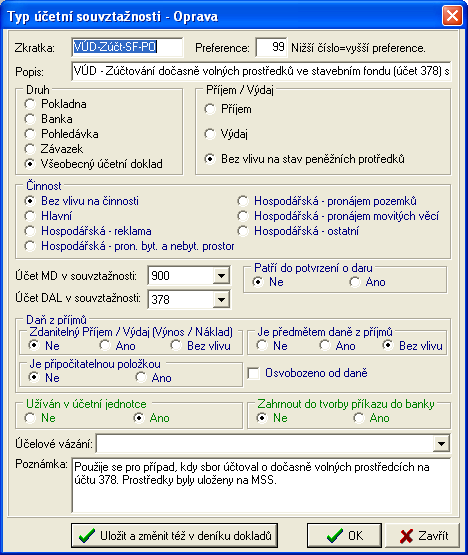 Typ účetní souvztažnosti - Oprava

Zkratka: VÚD-Zúčt-SF-PO Preference: 99 Nižší číslo=vyšší preference.

Popis: VÚD - Zúčtování dočasně volných prostředků ve stavebním fondu (účet 378) s

Druh
Pokladna
Banka
Pohledávka
Závazek
Všeobecný účetní doklad

Příjem / Výdaj
Příjem
Výdaj
Bez vlivu na stav peněžních protředků

Činnost
Bez vlivu na činnosti
Hlavní
Hospodářská - reklama
Hospodářská - pron. byt. a nebyt. prostor
Hospodářská - pronájem pozemků
Hospodářská - pronájem movitých věcí
Hospodářská - ostatní

Účet MD v souvztažnosti: 900
Účet DAL v souvztažnosti: 378

Patří do potvrzení o daru
Ne Ano

Daň z příjmů
Zdanitelný Příjem / Výdaj (Výnos / Náklad)
Ne Ano Bez vlivu
Je předmětem daně z příjmů
Ne Ano Bez vlivu
Je připočitatelnou položkou
Ne Ano
Osvobozeno od daně

Užíván v účetní jednotce
Ne Ano
Zahrnout do tvorby příkazu do banky
Ne Ano

Účelové vázání:

Poznámka: Použije se pro případ, kdy sbor účtoval o dočasně volných prostředcích na účtu 378. Prostředky byly uloženy na MSS.

Uložit a změnit též v deníku dokladů
OK
Zavřít